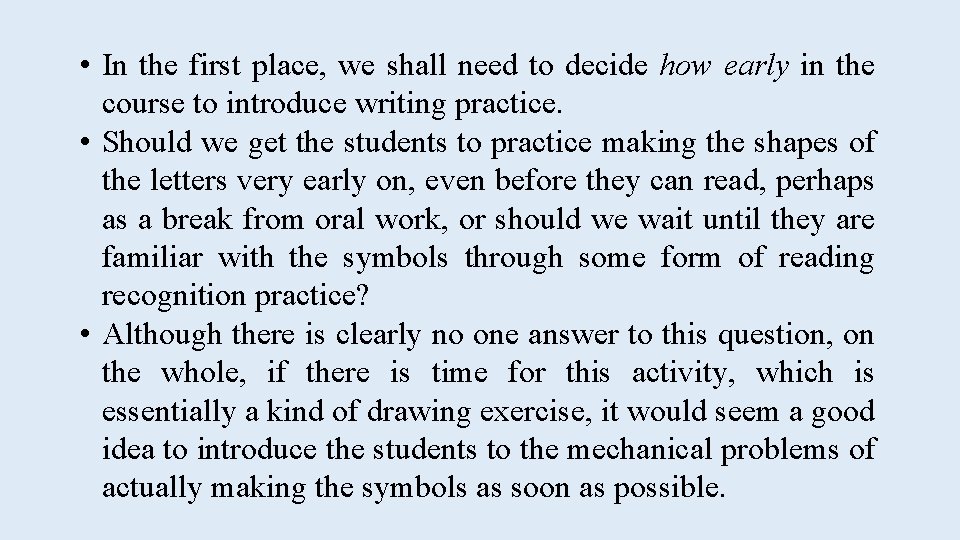 • In the first place, we shall need to decide how early in the course to introduce writing practice.
• Should we get the students to practice making the shapes of the letters very early on, even before they can read, perhaps as a break from oral work, or should we wait until they are familiar with the symbols through some form of reading recognition practice?
• Although there is clearly no one answer to this question, on the whole, if there is time for this activity, which is essentially a kind of drawing exercise, it would seem a good idea to introduce the students to the mechanical problems of actually making the symbols as soon as possible.